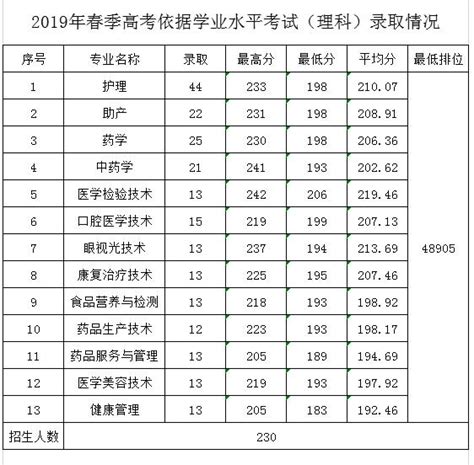 2019年春季高考依据学业水平考试（理科）录取情况

| 序号 | 专业名称 | 录取 | 最高分 | 最低分 | 平均分 | 最低排位 |
|---|---|---|---|---|---|---|
| 1 | 护理 | 44 | 233 | 198 | 210.07 | 48905 |
| 2 | 助产 | 22 | 231 | 198 | 208.91 | |
| 3 | 药学 | 25 | 230 | 198 | 206.36 | |
| 4 | 中药学 | 21 | 241 | 193 | 202.62 | |
| 5 | 医学检验技术 | 13 | 242 | 206 | 219.46 | |
| 6 | 口腔医学技术 | 15 | 219 | 199 | 207.13 | |
| 7 | 眼视光技术 | 13 | 237 | 194 | 213.69 | |
| 8 | 康复治疗技术 | 13 | 225 | 195 | 207.46 | |
| 9 | 食品营养与检测 | 13 | 218 | 193 | 198.92 | |
| 10 | 药品生产技术 | 12 | 223 | 193 | 198.17 | |
| 11 | 药品服务与管理 | 13 | 205 | 189 | 194.69 | |
| 12 | 医学美容技术 | 13 | 219 | 193 | 197.92 | |
| 13 | 健康管理 | 13 | 205 | 183 | 192.46 | |
| 招生人数 | 230 | | | | | |